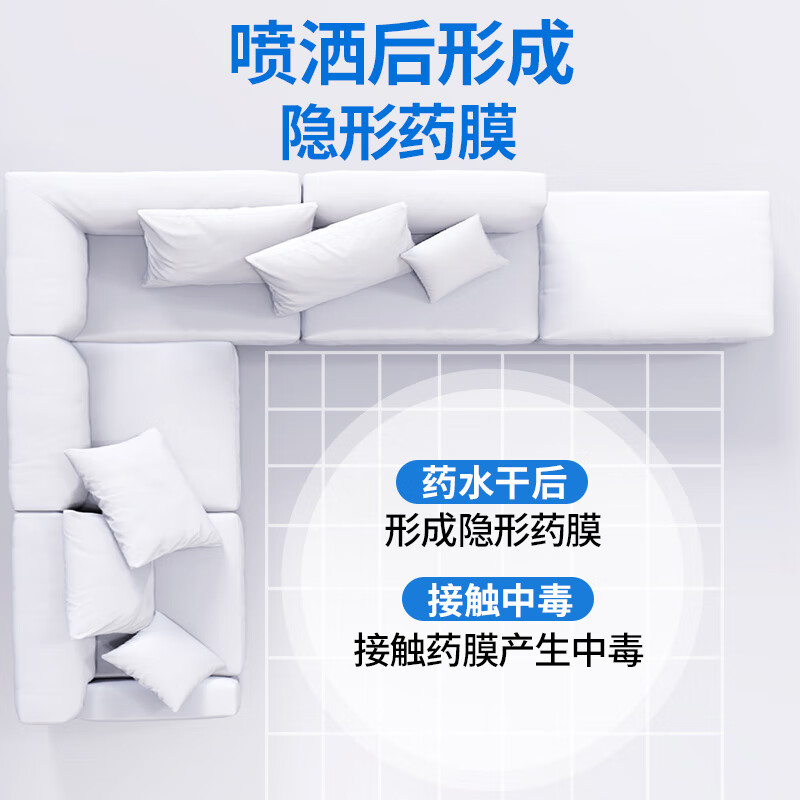 喷洒后形成
隐形药膜

药水干后
形成隐形药膜

接触中毒
接触药膜产生中毒